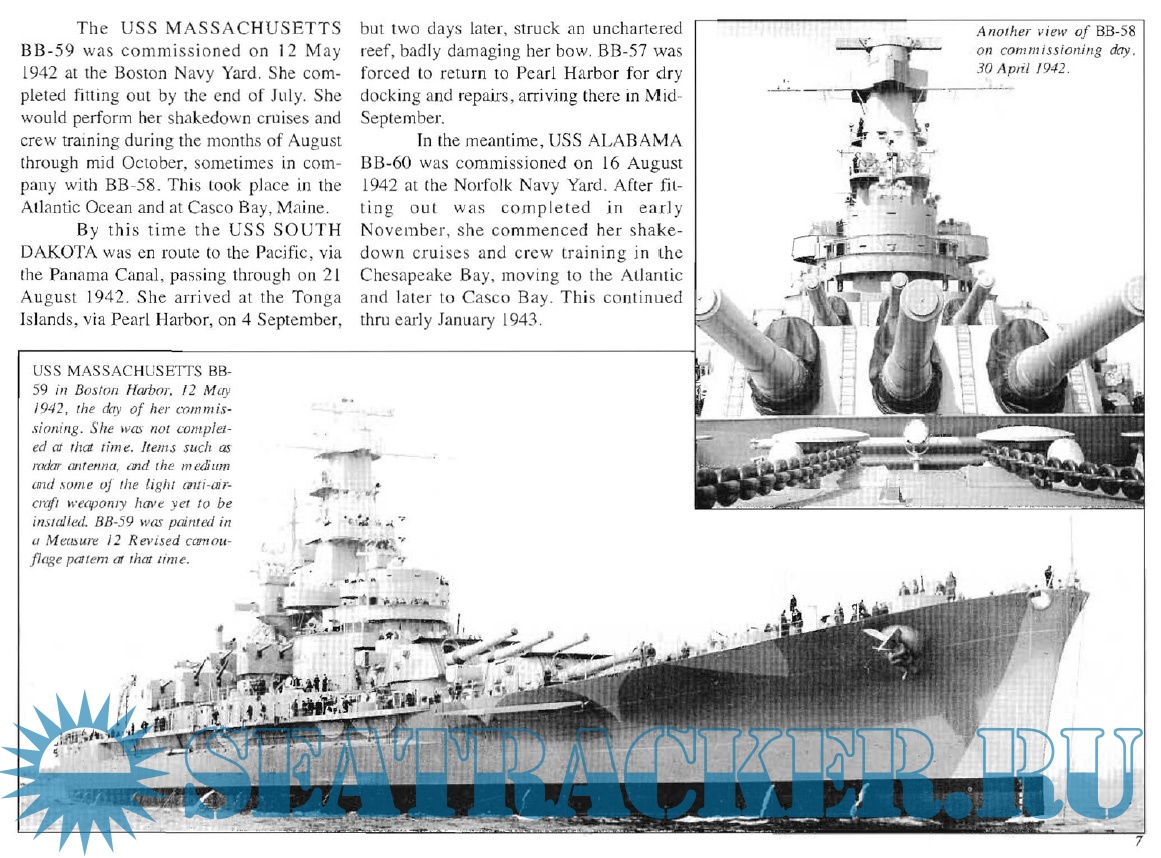 The USS MASSACHUSETTS BB-59 was commissioned on 12 May 1942 at the Boston Navy Yard. She completed fitting out by the end of July. She would perform her shakedown cruises and crew training during the months of August through mid October, sometimes in company with BB-58. This took place in the Atlantic Ocean and at Casco Bay, Maine.

By this time the USS SOUTH DAKOTA was en route to the Pacific, via the Panama Canal, passing through on 21 August 1942. She arrived at the Tonga Islands, via Pearl Harbor, on 4 September, but two days later, struck an unchartered reef, badly damaging her bow. BB-57 was forced to return to Pearl Harbor for dry docking and repairs, arriving there in Mid-September.

In the meantime, USS ALABAMA BB-60 was commissioned on 16 August 1942 at the Norfolk Navy Yard. After fitting out was completed in early November, she commenced her shakedown cruises and crew training in the Chesapeake Bay, moving to the Atlantic and later to Casco Bay. This continued thru early January 1943.

Another view of BB-58 on commissioning day, 30 April 1942.

USS MASSACHUSETTS BB-59 in Boston Harbor, 12 May 1942, the day of her commissioning. She was not completed at that time. Items such as radar antenna, and the medium and some of the light anti-aircraft weaponry have yet to be installed. BB-59 was painted in a Measure 12 Revised camouflage pattern at that time.

SEATRACKER.RU

7